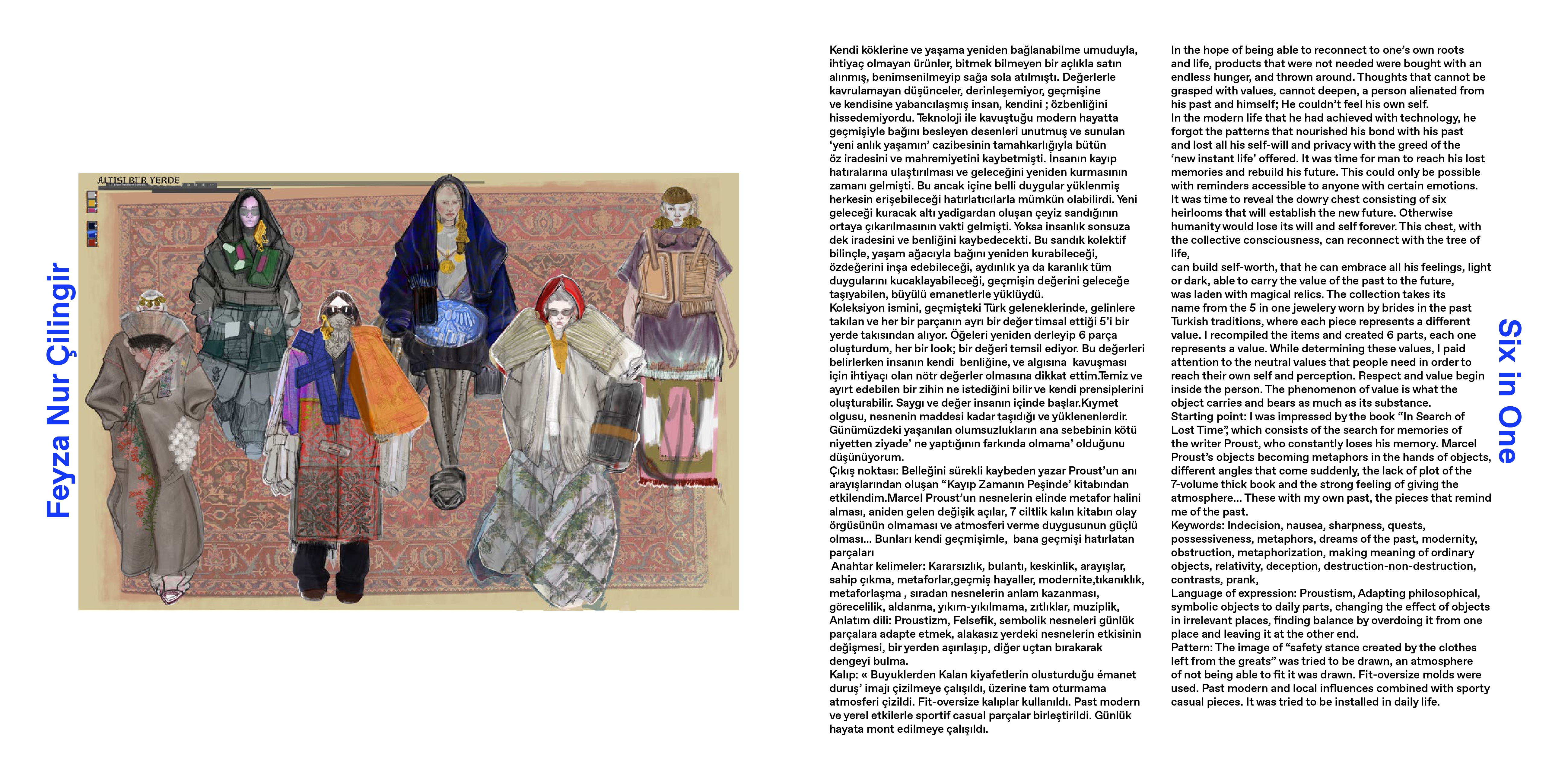 Feyza Nur Çilingir

ALTISI BİR YERDE

Kendi köklerine ve yaşama yeniden bağlanabilme umuduyla, ihtiyaç olmayan ürünler, bitmek bilmeyen bir açlıkla satın alınmış, benimsenilmeyip sağa sola atılmıştı. Değerlerle kavrulamayan düşünceler, derinleşemiyor, geçmişine ve kendisine yabancılaşmış insan, kendini ; özbenliğini hissedemiyordu. Teknoloji ile kavuştuğu modern hayatta geçmişiyle bağını besleyen desenleri unutmuş ve sunulan 'yeni anlık yaşamın' cazibesinin tamahkarlığıyla bütün öz iradesini ve mahremiyetini kaybetmişti. İnsanın kayıp hatıralarına ulaştırılması ve geleceğini yeniden kurmasının zamanı gelmişti. Bu ancak içine belli duygular yüklenmiş herkesin erişebileceği hatırlatıcılarla mümkün olabilirdi. Yeni geleceği kuracak altı yadigardan oluşan çeyiz sandığının ortaya çıkarılmasının vakti gelmişti. Yoksa insanlık sonsuza dek iradesini ve benliğini kaybedecekti. Bu sandık kolektif bilinçle, yaşam ağacıyla bağını yeniden kurabileceği, özdeğerini inşa edebileceği, aydınlık ya da karanlık tüm duygularını kucaklayabileceği, geçmişin değerini geleceğe taşıyabilen, büyülü emanetlerle yüklüydü.
Koleksiyon ismini, geçmişteki Türk geleneklerinde, gelinlere takılan ve her bir parçanın ayrı bir değer timsal ettiği 5'i bir yerde takısından alıyor. Öğeleri yeniden derleyip 6 parça oluşturdum, her bir look; bir değeri temsil ediyor. Bu değerleri belirlerken insanın kendi benliğine, ve algısına kavuşması için ihtiyaçı olan nötr değerler olmasına dikkat ettim.Temiz ve ayırt edebilen bir zihin ne istediğini bilir ve kendi prensiplerini oluşturabilir. Saygı ve değer insanın içinde başlar.Kıymet olgusu, nesnenin maddesi kadar taşıdığı ve yüklenenlerdir. Günümüzdeki yaşanılan olumsuzlukların ana sebebinin kötü niyetten ziyade' ne yaptığının farkında olmama' olduğunu düşünüyorum.
Çıkış noktası: Belleğini sürekli kaybeden yazar Proust'un anı arayışlarından oluşan "Kayıp Zamanın Peşinde' kitabından etkilendim.Marcel Proust'un nesnelerin elinde metafor halini alması, aniden gelen değişik açılar, 7 ciltlik kalın kitabın olay örgüsünün olmaması ve atmosferi verme duygusunun güçlü olması... Bunları kendi geçmişimle, bana geçmişi hatırlatan parçaları
Anahtar kelimeler: Kararsızlık, bulantı, keskinlik, arayışlar, sahip çıkma, metaforlar,geçmiş hayaller, modernite,tıkanıklık, metaforlaşma , sıradan nesnelerin anlam kazanması, görecelilik, aldanma, yıkım-yıkılmama, zıtlıklar, muziplik,
Anlatım dili: Proustizm, Felsefik, sembolik nesneleri günlük parçalara adapte etmek, alakasız yerdeki nesnelerin etkisinin değişmesi, bir yerden aşırılaşıp, diğer uçtan bırakarak dengeyi bulma.
Kalıp: « Buyuklerden Kalan kiyafetlerin olusturduğu émanet duruş' imajı çizilmeye çalışıldı, üzerine tam oturmama atmosferi çizildi. Fit-oversize kalıplar kullanıldı. Past modern ve yerel etkilerle sportif casual parçalar birleştirildi. Günlük hayata mont edilmeye çalışıldı.

In the hope of being able to reconnect to one's own roots and life, products that were not needed were bought with an endless hunger, and thrown around. Thoughts that cannot be grasped with values, cannot deepen, a person alienated from his past and himself; He couldn't feel his own self.
In the modern life that he had achieved with technology, he forgot the patterns that nourished his bond with his past and lost all his self-will and privacy with the greed of the 'new instant life' offered. It was time for man to reach his lost memories and rebuild his future. This could only be possible with reminders accessible to anyone with certain emotions.
It was time to reveal the dowry chest consisting of six heirlooms that will establish the new future. Otherwise humanity would lose its will and self forever. This chest, with the collective consciousness, can reconnect with the tree of life,
can build self-worth, that he can embrace all his feelings, light or dark, able to carry the value of the past to the future, was laden with magical relics. The collection takes its name from the 5 in one jewelery worn by brides in the past Turkish traditions, where each piece represents a different value. I recompiled the items and created 6 parts, each one represents a value. While determining these values, I paid attention to the neutral values that people need in order to reach their own self and perception. Respect and value begin inside the person. The phenomenon of value is what the object carries and bears as much as its substance.
Starting point: I was impressed by the book "In Search of Lost Time", which consists of the search for memories of the writer Proust, who constantly loses his memory. Marcel Proust's objects becoming metaphors in the hands of objects, different angles that come suddenly, the lack of plot of the 7-volume thick book and the strong feeling of giving the atmosphere... These with my own past, the pieces that remind me of the past.
Keywords: Indecision, nausea, sharpness, quests, possessiveness, metaphors, dreams of the past, modernity, obstruction, metaphorization, making meaning of ordinary objects, relativity, deception, destruction-non-destruction, contrasts, prank,
Language of expression: Proustism, Adapting philosophical, symbolic objects to daily parts, changing the effect of objects in irrelevant places, finding balance by overdoing it from one place and leaving it at the other end.
Pattern: The image of "safety stance created by the clothes left from the greats" was tried to be drawn, an atmosphere of not being able to fit it was drawn. Fit-oversize molds were used. Past modern and local influences combined with sporty casual pieces. It was tried to be installed in daily life.

Six in One